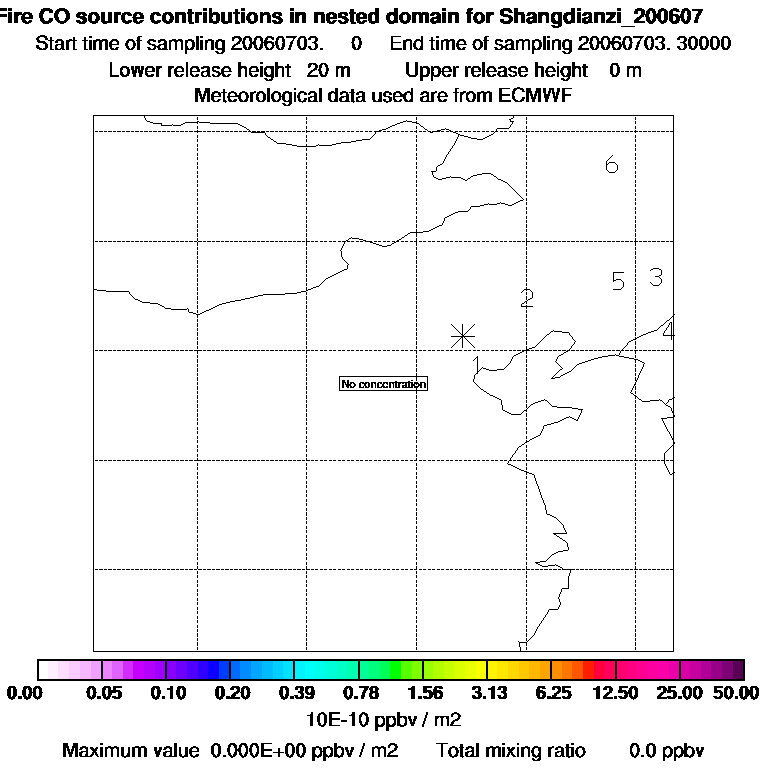 Fire CO source contributions in nested domain for Shangdianzi_200607
Start time of sampling 20060703. 0 End time of sampling 20060703. 30000
Lower release height 20 m Upper release height 0 m
Meteorological data used are from ECMWF

6
5 3
2
4
1
No concentration

0.00 0.05 0.10 0.20 0.39 0.78 1.56 3.13 6.25 12.50 25.00 50.00
10E-10 ppbv / m2
Maximum value 0.000E+00 ppbv / m2 Total mixing ratio 0.0 ppbv